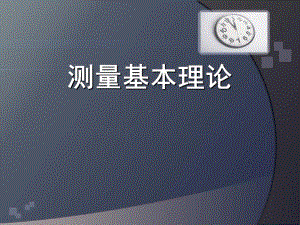 测量基本理论